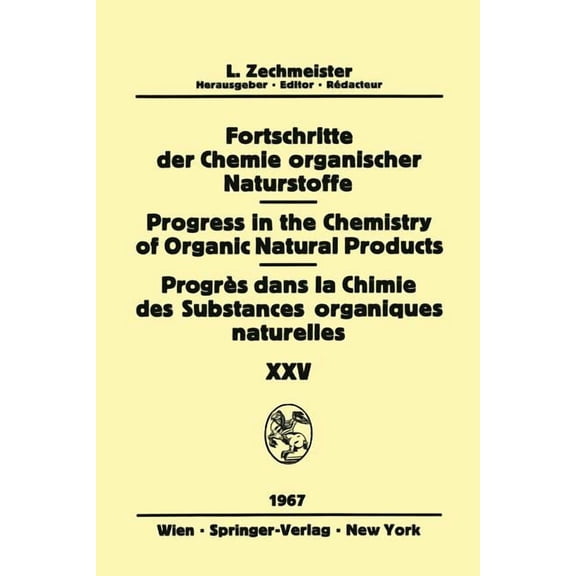 L. Zechmeister
Herausgeber · Editor · Rédacteur

Fortschritte der Chemie organischer Naturstoffe

Progress in the Chemistry of Organic Natural Products

Progrès dans la Chimie des Substances organiques naturelles

XXV

1967

Wien · Springer-Verlag · New York